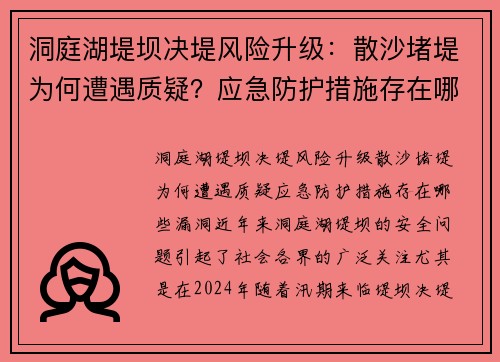 洞庭湖堤坝决堤风险升级：散沙堵堤为何遭遇质疑？应急防护措施存在哪

洞庭湖堤坝决堤风险升级散沙堵堤为何遭遇质疑应急防护措施存在哪些漏洞近年来洞庭湖堤坝的安全问题引起了社会各界的广泛关注尤其是在2024年随着汛期来临堤坝决堤